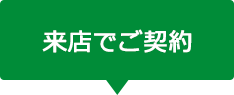 来店でご契約